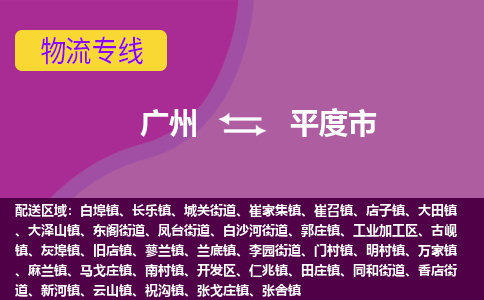 物流专线

广州 平度市

配送区域：白埠镇、长乐镇、城关街道、崔家集镇、崔召镇、店子镇、大田镇、大泽山镇、东阁街道、凤台街道、白沙河街道、郭庄镇、工业加工区、古岘镇、灰埠镇、旧店镇、蓼兰镇、兰底镇、李园街道、门村镇、明村镇、万家镇、麻兰镇、马戈庄镇、南村镇、开发区、仁兆镇、田庄镇、同和街道、香店街道、新河镇、云山镇、祝沟镇、张戈庄镇、张舍镇